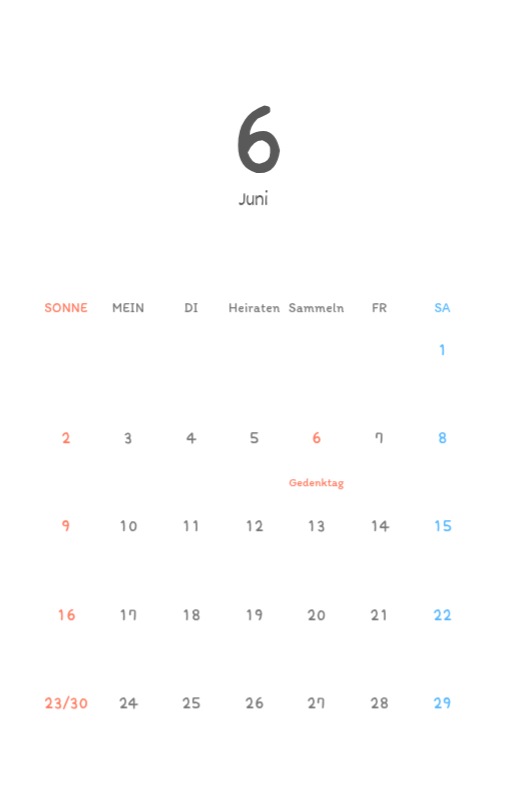 6
Juni

| SONNE | MEIN | DI | Heiraten | Sammeln | FR | SA |
|---|---|---|---|---|---|---|
| | | | | | | 1 |
| 2 | 3 | 4 | 5 | 6 Gedenktag | 7 | 8 |
| 9 | 10 | 11 | 12 | 13 | 14 | 15 |
| 16 | 17 | 18 | 19 | 20 | 21 | 22 |
| 23/30 | 24 | 25 | 26 | 27 | 28 | 29 |